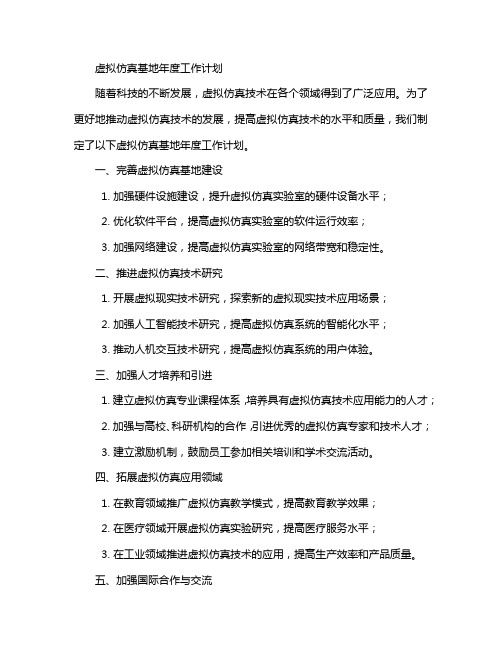 虚拟仿真基地年度工作计划

随着科技的不断发展，虚拟仿真技术在各个领域得到了广泛应用。为了更好地推动虚拟仿真技术的发展，提高虚拟仿真技术的水平和质量，我们制定了以下虚拟仿真基地年度工作计划。

一、完善虚拟仿真基地建设

1. 加强硬件设施建设，提升虚拟仿真实验室的硬件设备水平；

2. 优化软件平台，提高虚拟仿真实验室的软件运行效率；

3. 加强网络建设，提高虚拟仿真实验室的网络带宽和稳定性。

二、推进虚拟仿真技术研究

1. 开展虚拟现实技术研究，探索新的虚拟现实技术应用场景；

2. 加强人工智能技术研究，提高虚拟仿真系统的智能化水平；

3. 推动人机交互技术研究，提高虚拟仿真系统的用户体验。

三、加强人才培养和引进

1. 建立虚拟仿真专业课程体系，培养具有虚拟仿真技术应用能力的人才；

2. 加强与高校、科研机构的合作，引进优秀的虚拟仿真专家和技术人才；

3. 建立激励机制，鼓励员工参加相关培训和学术交流活动。

四、拓展虚拟仿真应用领域

1. 在教育领域推广虚拟仿真教学模式，提高教育教学效果；

2. 在医疗领域开展虚拟仿真实验研究，提高医疗服务水平；

3. 在工业领域推进虚拟仿真技术的应用，提高生产效率和产品质量。

五、加强国际合作与交流